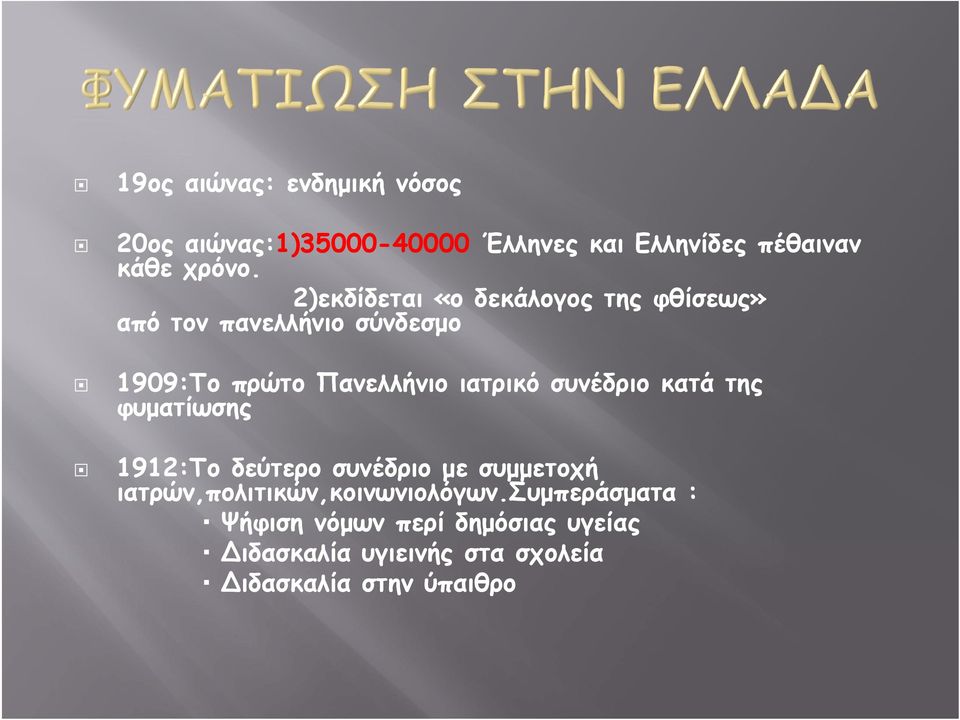 ΦΥΜΑΤΙΩΣΗ ΣΤΗΝ ΕΛΛΑΔΑ

19ος αιώνας: ενδημική νόσος

20ος αιώνας:1)35000-40000 Έλληνες και Ελληνίδες πέθαιναν κάθε χρόνο.
2)εκδίδεται «ο δεκάλογος της φθίσεως» από τον πανελλήνιο σύνδεσμο

1909:Το πρώτο Πανελλήνιο ιατρικό συνέδριο κατά της φυματίωσης

1912:Το δεύτερο συνέδριο με συμμετοχή ιατρών,πολιτικών,κοινωνιολόγων.Συμπεράσματα :
▪ Ψήφιση νόμων περί δημόσιας υγείας
▪ Διδασκαλία υγιεινής στα σχολεία
▪ Διδασκαλία στην ύπαιθρο